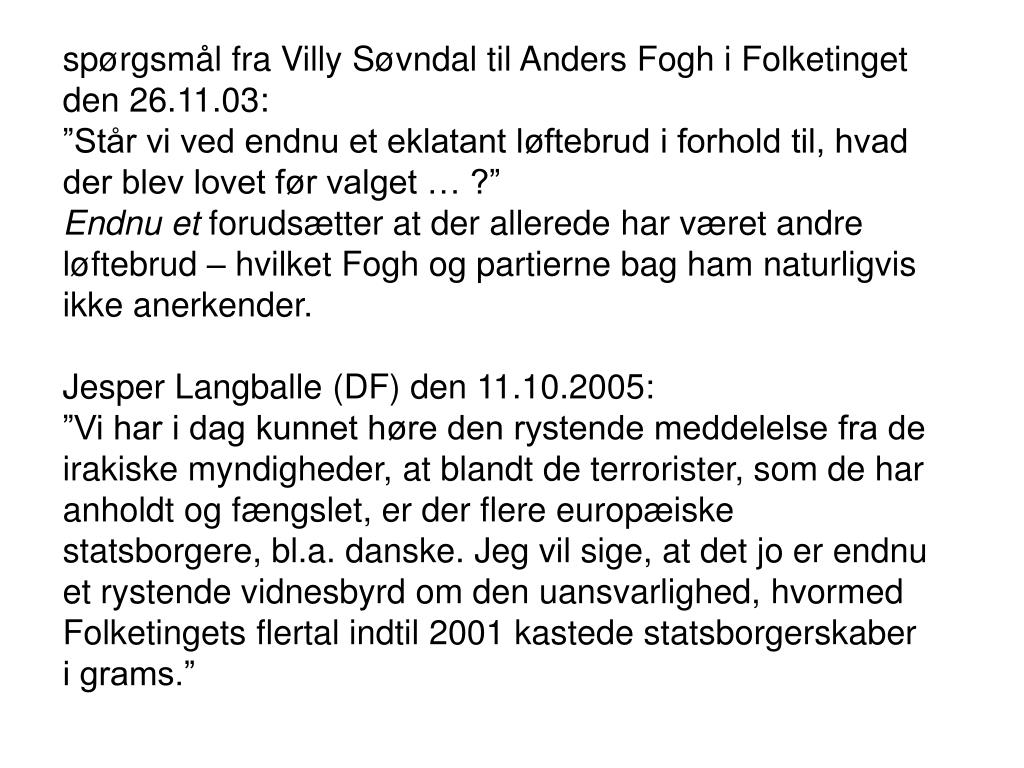 spørgsmål fra Villy Søvndal til Anders Fogh i Folketinget den 26.11.03:
”Står vi ved endnu et eklatant løftebrud i forhold til, hvad der blev lovet før valget … ?”
Endnu et forudsætter at der allerede har været andre løftebrud – hvilket Fogh og partierne bag ham naturligvis ikke anerkender.

Jesper Langballe (DF) den 11.10.2005:
”Vi har i dag kunnet høre den rystende meddelelse fra de irakiske myndigheder, at blandt de terrorister, som de har anholdt og fængslet, er der flere europæiske statsborgere, bl.a. danske. Jeg vil sige, at det jo er endnu et rystende vidnesbyrd om den uansvarlighed, hvormed Folketingets flertal indtil 2001 kastede statsborgerskaber i grams.”